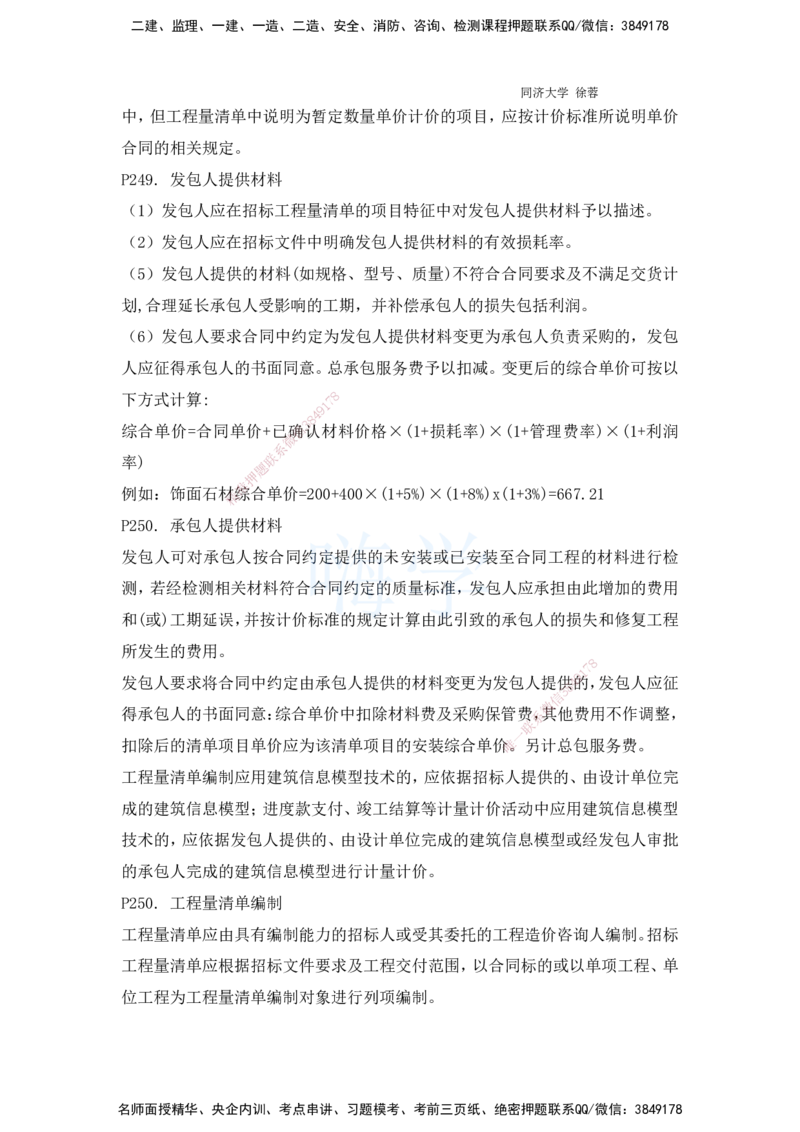 二建、监理、一建、一造、二造、安全、消防、咨询、检测课程押题联系QQ/微信：3849178

同济大学 徐蓉

中，但工程量清单中说明为暂定数量单价计价的项目，应按计价标准所说明单价合同的相关规定。

P249. 发包人提供材料

（1）发包人应在招标工程量清单的项目特征中对发包人提供材料予以描述。

（2）发包人应在招标文件中明确发包人提供材料的有效损耗率。

（5）发包人提供的材料(如规格、型号、质量)不符合合同要求及不满足交货计划，合理延长承包人受影响的工期，并补偿承包人的损失包括利润。

（6）发包人要求合同中约定为发包人提供材料变更为承包人负责采购的，发包人应征得承包人的书面同意。总承包服务费予以扣减。变更后的综合单价可按以下方式计算：

综合单价=合同单价+已确认材料价格×(1+损耗率)×(1+管理费率)×(1+利润率)

例如：饰面石材综合单价=200+400×(1+5%)×(1+8%)x(1+3%)=667.21

P250. 承包人提供材料

发包人可对承包人按合同约定提供的未安装或已安装至合同工程的材料进行检测，若经检测相关材料符合合同约定的质量标准，发包人应承担由此增加的费用和(或)工期延误，并按计价标准的规定计算由此引致的承包人的损失和修复工程所发生的费用。

发包人要求将合同中约定由承包人提供的材料变更为发包人提供的，发包人应征得承包人的书面同意：综合单价中扣除材料费及采购保管费，其他费用不作调整，扣除后的清单项目单价应为该清单项目的安装综合单价。另计总包服务费。

工程量清单编制应用建筑信息模型技术的，应依据招标人提供的、由设计单位完成的建筑信息模型；进度款支付、竣工结算等计量计价活动中应用建筑信息模型技术的，应依据发包人提供的、由设计单位完成的建筑信息模型或经发包人审批的承包人完成的建筑信息模型进行计量计价。

P250. 工程量清单编制

工程量清单应由具有编制能力的招标人或受其委托的工程造价咨询人编制。招标工程量清单应根据招标文件要求及工程交付范围，以合同标的或以单项工程、单位工程为工程量清单编制对象进行列项编制。

名师面授精华、央企内训、考点串讲、习题模考、考前三页纸、绝密押题联系QQ/微信：3849178